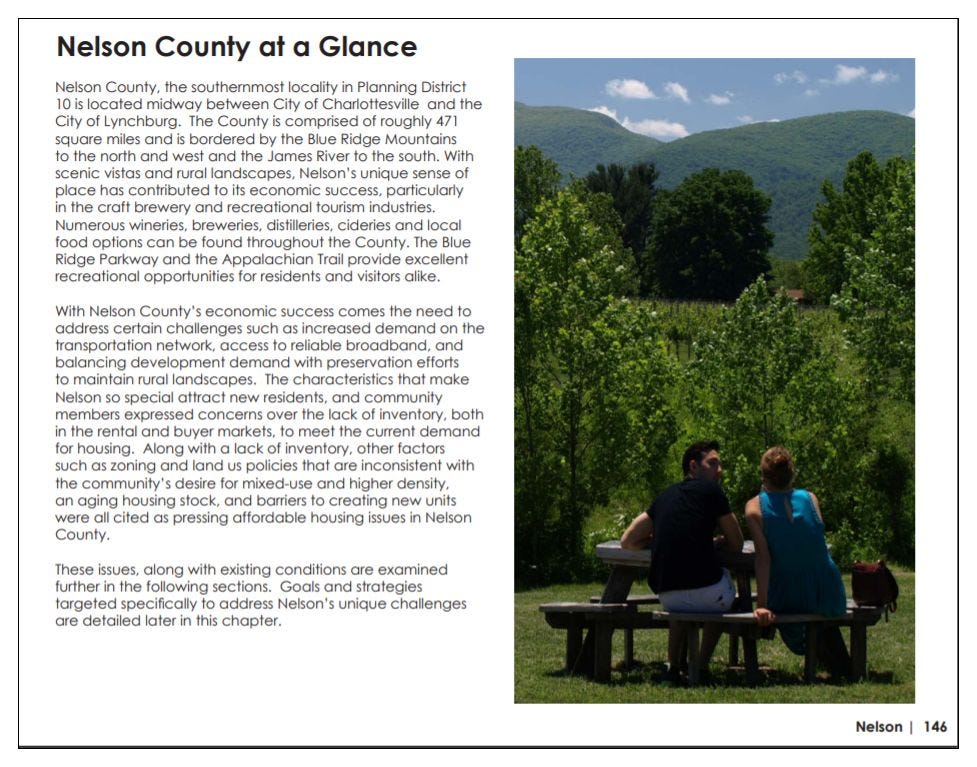 Nelson County at a Glance

Nelson County, the southernmost locality in Planning District 10 is located midway between City of Charlottesville and the City of Lynchburg. The County is comprised of roughly 471 square miles and is bordered by the Blue Ridge Mountains to the north and west and the James River to the south. With scenic vistas and rural landscapes, Nelson's unique sense of place has contributed to its economic success, particularly in the craft brewery and recreational tourism industries. Numerous wineries, breweries, distilleries, cideries and local food options can be found throughout the County. The Blue Ridge Parkway and the Appalachian Trail provide excellent recreational opportunities for residents and visitors alike.

With Nelson County's economic success comes the need to address certain challenges such as increased demand on the transportation network, access to reliable broadband, and balancing development demand with preservation efforts to maintain rural landscapes. The characteristics that make Nelson so special attract new residents, and community members expressed concerns over the lack of inventory, both in the rental and buyer markets, to meet the current demand for housing. Along with a lack of inventory, other factors such as zoning and land us policies that are inconsistent with the community's desire for mixed-use and higher density, an aging housing stock, and barriers to creating new units were all cited as pressing affordable housing issues in Nelson County.

These issues, along with existing conditions are examined further in the following sections. Goals and strategies targeted specifically to address Nelson's unique challenges are detailed later in this chapter.

Nelson | 146